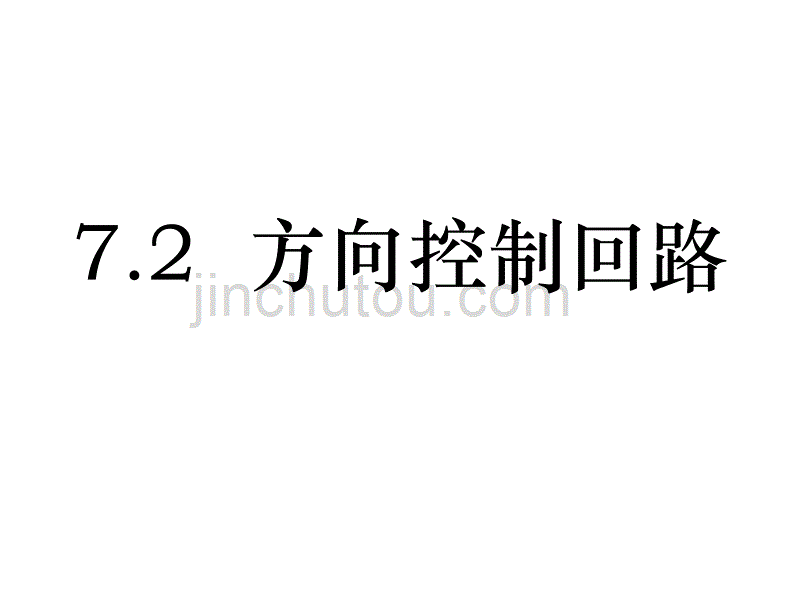 7.2 方向控制回路

jinchutou.com